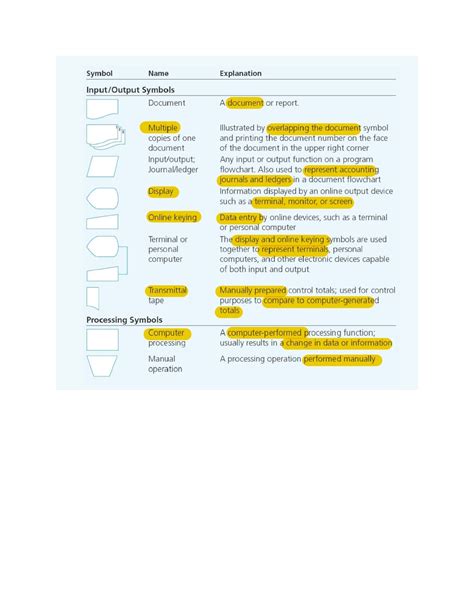 | Symbol | Name | Explanation |
|---|---|---|
| **Input/Output Symbols** | | |
| | Document | A document or report. |
| | Multiple copies of one document | Illustrated by overlapping the document symbol and printing the document number on the face of the document in the upper right corner |
| | Input/output; Journal/ledger | Any input or output function on a program flowchart. Also used to represent accounting journals and ledgers in a document flowchart |
| | Display | Information displayed by an online output device such as a terminal, monitor, or screen |
| | Online keying | Data entry by online devices, such as a terminal or personal computer |
| | Terminal or personal computer | The display and online keying symbols are used together to represent terminals, personal computers, and other electronic devices capable of both input and output |
| | Transmittal tape | Manually prepared control totals; used for control purposes to compare to computer-generated totals |
| **Processing Symbols** | | |
| | Computer processing | A computer-performed processing function; usually results in a change in data or information |
| | Manual operation | A processing operation performed manually |